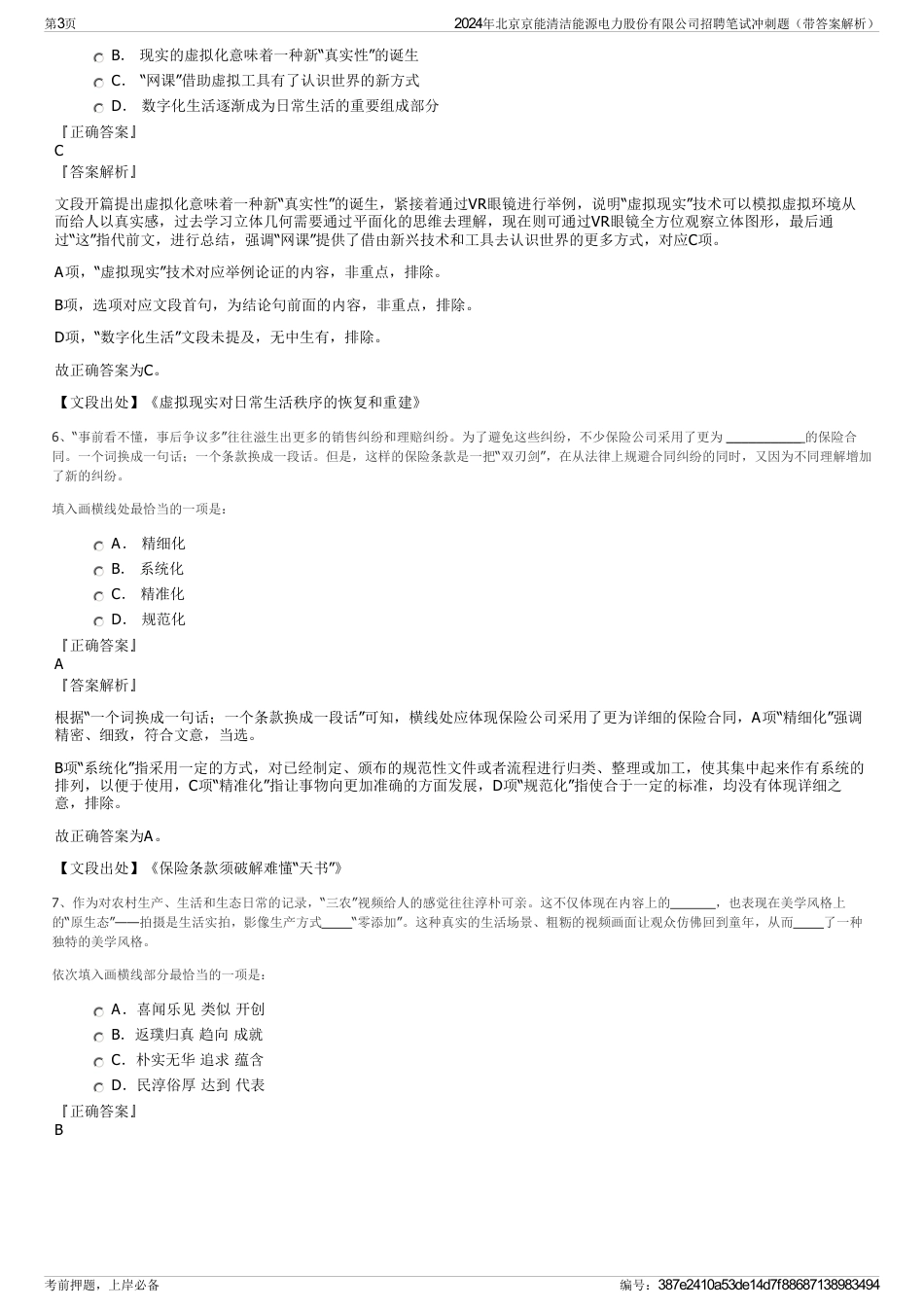 第3页

2024年北京京能清洁能源电力股份有限公司招聘笔试冲刺题（带答案解析）

B. 现实的虚拟化意味着一种新"真实性"的诞生

C. "网课"借助虚拟工具有了认识世界的新方式

D. 数字化生活逐渐成为日常生活的重要组成部分

『正确答案』
C
『答案解析』

文段开篇提出虚拟化意味着一种新"真实性"的诞生，紧接着通过VR眼镜进行举例，说明"虚拟现实"技术可以模拟虚拟环境从而给人以真实感，过去学习立体几何需要通过平面化的思维去理解，现在则可通过VR眼镜全方位观察立体图形，最后通过"这"指代前文，进行总结，强调"网课"提供了借由新兴技术和工具去认识世界的更多方式，对应C项。

A项，"虚拟现实"技术对应举例论证的内容，非重点，排除。

B项，选项对应文段首句，为结论句前面的内容，非重点，排除。

D项，"数字化生活"文段未提及，无中生有，排除。

故正确答案为C。

【文段出处】《虚拟现实对日常生活秩序的恢复和重建》

6、"事前看不懂，事后争议多"往往滋生出更多的销售纠纷和理赔纠纷。为了避免这些纠纷，不少保险公司采用了更为 ____________的保险合同。一个词换成一句话；一个条款换成一段话。但是，这样的保险条款是一把"双刃剑"，在从法律上规避合同纠纷的同时，又因为不同理解增加了新的纠纷。

填入画横线处最恰当的一项是：

A. 精细化

B. 系统化

C. 精准化

D. 规范化

『正确答案』
A
『答案解析』

根据"一个词换成一句话；一个条款换成一段话"可知，横线处应体现保险公司采用了更为详细的保险合同，A项"精细化"强调精密、细致，符合文意，当选。

B项"系统化"指采用一定的方式，对已经制定、颁布的规范性文件或者流程进行归类、整理或加工，使其集中起来作有系统的排列，以便于使用，C项"精准化"指让事物向更加准确的方面发展，D项"规范化"指使合于一定的标准，均没有体现详细之意，排除。

故正确答案为A。

【文段出处】《保险条款须破解难懂"天书"》

7、作为对农村生产、生活和生态日常的记录，"三农"视频给人的感觉往往淳朴可亲。这不仅体现在内容上的_______，也表现在美学风格上的"原生态"——拍摄是生活实拍，影像生产方式_____"零添加"。这种真实的生活场景、粗粝的视频画面让观众仿佛回到童年，从而_____了一种独特的美学风格。

依次填入画横线部分最恰当的一项是：

A. 喜闻乐见 类似 开创

B. 返璞归真 趋向 成就

C. 朴实无华 追求 蕴含

D. 民淳俗厚 达到 代表

『正确答案』
B

考前押题，上岸必备

编号：387e2410a53de14d7f88687138983494